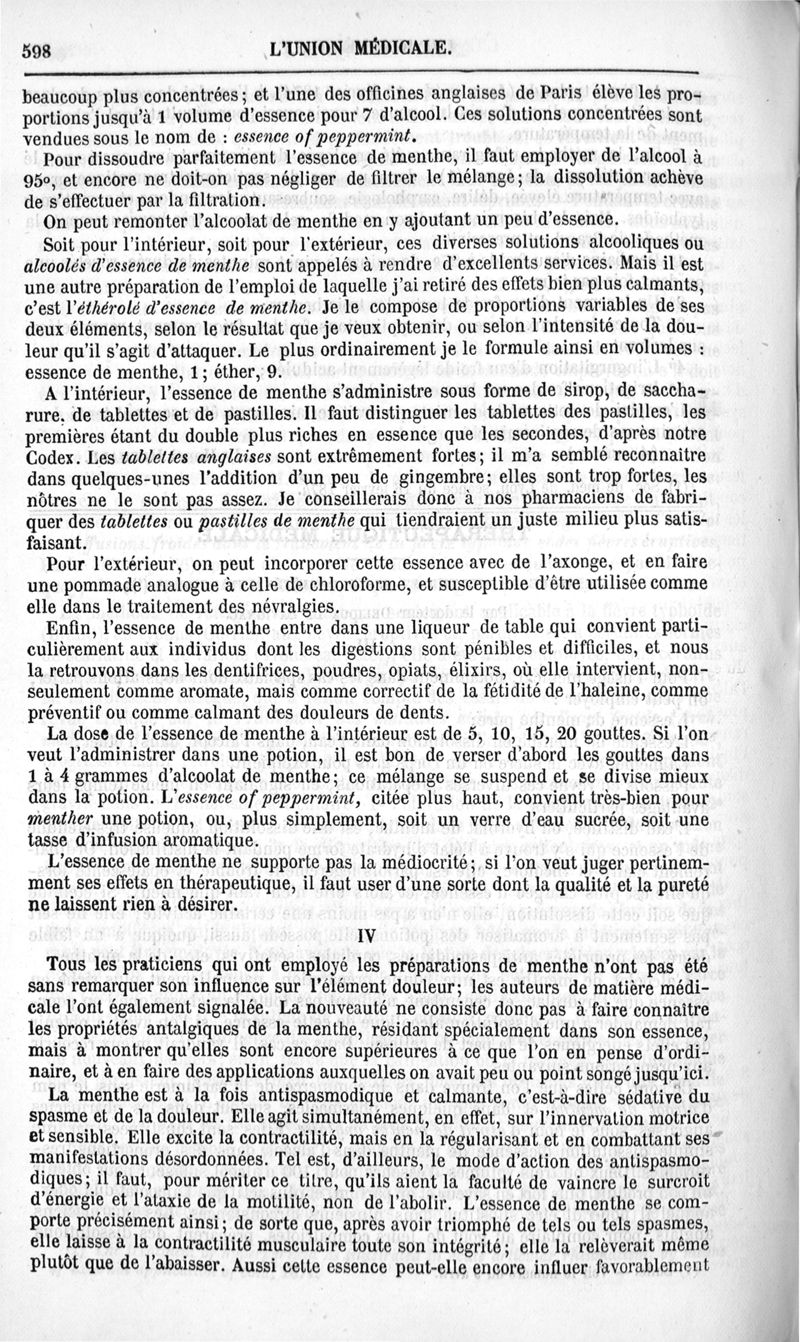 598 L'UNION MÉDICALE.

beaucoup plus concentrées; et l'une des officines anglaises de Paris élève les proportions jusqu'à 1 volume d'essence pour 7 d'alcool. Ces solutions concentrées sont vendues sous le nom de : essence of peppermint.

Pour dissoudre parfaitement l'essence de menthe, il faut employer de l'alcool à 95°, et encore ne doit-on pas négliger de filtrer le mélange; la dissolution achève de s'effectuer par la filtration.

On peut remonter l'alcoolat de menthe en y ajoutant un peu d'essence.

Soit pour l'intérieur, soit pour l'extérieur, ces diverses solutions alcooliques ou alcoolés d'essence de menthe sont appelés à rendre d'excellents services. Mais il est une autre préparation de l'emploi de laquelle j'ai retiré des effets bien plus calmants, c'est l'éthérolé d'essence de menthe. Je le compose de proportions variables de ses deux éléments, selon le résultat que je veux obtenir, ou selon l'intensité de la douleur qu'il s'agit d'attaquer. Le plus ordinairement je le formule ainsi en volumes : essence de menthe, 1; éther, 9.

A l'intérieur, l'essence de menthe s'administre sous forme de sirop, de saccharure, de tablettes et de pastilles. Il faut distinguer les tablettes des pastilles, les premières étant du double plus riches en essence que les secondes, d'après notre Codex. Les tablettes anglaises sont extrêmement fortes; il m'a semblé reconnaître dans quelques-unes l'addition d'un peu de gingembre; elles sont trop fortes, les nôtres ne le sont pas assez. Je conseillerais donc à nos pharmaciens de fabriquer des tablettes ou pastilles de menthe qui tiendraient un juste milieu plus satisfaisant.

Pour l'extérieur, on peut incorporer cette essence avec de l'axonge, et en faire une pommade analogue à celle de chloroforme, et susceptible d'être utilisée comme elle dans le traitement des névralgies.

Enfin, l'essence de menthe entre dans une liqueur de table qui convient particulièrement aux individus dont les digestions sont pénibles et difficiles, et nous la retrouvons dans les dentifrices, poudres, opiats, élixirs, où elle intervient, non-seulement comme aromate, mais comme correctif de la fétidité de l'haleine, comme préventif ou comme calmant des douleurs de dents.

La dose de l'essence de menthe à l'intérieur est de 5, 10, 15, 20 gouttes. Si l'on veut l'administrer dans une potion, il est bon de verser d'abord les gouttes dans 1 à 4 grammes d'alcoolat de menthe; ce mélange se suspend et se divise mieux dans la potion. L'essence of peppermint, citée plus haut, convient très-bien pour menther une potion, ou, plus simplement, soit un verre d'eau sucrée, soit une tasse d'infusion aromatique.

L'essence de menthe ne supporte pas la médiocrité; si l'on veut juger pertinemment ses effets en thérapeutique, il faut user d'une sorte dont la qualité et la pureté ne laissent rien à désirer.

IV

Tous les praticiens qui ont employé les préparations de menthe n'ont pas été sans remarquer son influence sur l'élément douleur; les auteurs de matière médicale l'ont également signalée. La nouveauté ne consiste donc pas à faire connaître les propriétés antalgiques de la menthe, résidant spécialement dans son essence, mais à montrer qu'elles sont encore supérieures à ce que l'on en pense d'ordinaire, et à en faire des applications auxquelles on avait peu ou point songé jusqu'ici.

La menthe est à la fois antispasmodique et calmante, c'est-à-dire sédative du spasme et de la douleur. Elle agit simultanément, en effet, sur l'innervation motrice et sensible. Elle excite la contractilité, mais en la régularisant et en combattant ses manifestations désordonnées. Tel est, d'ailleurs, le mode d'action des antispasmodiques; il faut, pour mériter ce titre, qu'ils aient la faculté de vaincre le surcroît d'énergie et l'ataxie de la motilité, non de l'abolir. L'essence de menthe se comporte précisément ainsi; de sorte que, après avoir triomphé de tels ou tels spasmes, elle laisse à la contractilité musculaire toute son intégrité; elle la relèverait même plutôt que de l'abaisser. Aussi cette essence peut-elle encore influer favorablement